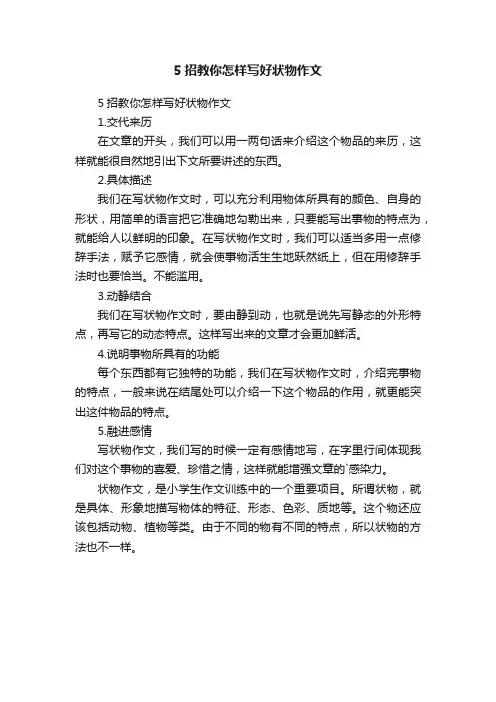 5 招教你怎样写好状物作文

5 招教你怎样写好状物作文

1.交代来历

在文章的开头，我们可以用一两句话来介绍这个物品的来历，这样就能很自然地引出下文所要讲述的东西。

2.具体描述

我们在写状物作文时，可以充分利用物体所具有的颜色、自身的形状，用简单的语言把它准确地勾勒出来，只要能写出事物的特点为，就能给人以鲜明的印象。在写状物作文时，我们可以适当多用一点修辞手法，赋予它感情，就会使事物活生生地跃然纸上，但在用修辞手法时也要恰当。不能滥用。

3.动静结合

我们在写状物作文时，要由静到动，也就是说先写静态的外形特点，再写它的动态特点。这样写出来的文章才会更加鲜活。

4.说明事物所具有的功能

每个东西都有它独特的功能，我们在写状物作文时，介绍完事物的特点，一般来说在结尾处可以介绍一下这个物品的作用，就更能突出这件物品的特点。

5.融进感情

写状物作文，我们写的时候一定有感情地写，在字里行间体现我们对这个事物的喜爱、珍惜之情，这样就能增强文章的`感染力。

状物作文，是小学生作文训练中的一个重要项目。所谓状物，就是具体、形象地描写物体的特征、形态、色彩、质地等。这个物还应该包括动物、植物等类。由于不同的物有不同的特点，所以状物的方法也不一样。